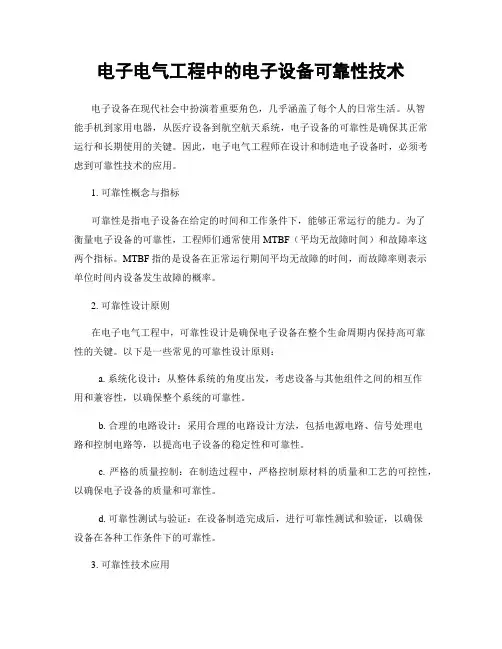 电子电气工程中的电子设备可靠性技术

电子设备在现代社会中扮演着重要角色，几乎涵盖了每个人的日常生活。从智能手机到家用电器，从医疗设备到航空航天系统，电子设备的可靠性是确保其正常运行和长期使用的关键。因此，电子电气工程师在设计和制造电子设备时，必须考虑到可靠性技术的应用。

1. 可靠性概念与指标

可靠性是指电子设备在给定的时间和工作条件下，能够正常运行的能力。为了衡量电子设备的可靠性，工程师们通常使用 MTBF（平均无故障时间）和故障率这两个指标。MTBF 指的是设备在正常运行期间平均无故障的时间，而故障率则表示单位时间内设备发生故障的概率。

2. 可靠性设计原则

在电子电气工程中，可靠性设计是确保电子设备在整个生命周期内保持高可靠性的关键。以下是一些常见的可靠性设计原则：

a. 系统化设计：从整体系统的角度出发，考虑设备与其他组件之间的相互作用和兼容性，以确保整个系统的可靠性。

b. 合理的电路设计：采用合理的电路设计方法，包括电源电路、信号处理电路和控制电路等，以提高电子设备的稳定性和可靠性。

c. 严格的质量控制：在制造过程中，严格控制原材料的质量和工艺的可控性，以确保电子设备的质量和可靠性。

d. 可靠性测试与验证：在设备制造完成后，进行可靠性测试和验证，以确保设备在各种工作条件下的可靠性。

3. 可靠性技术应用